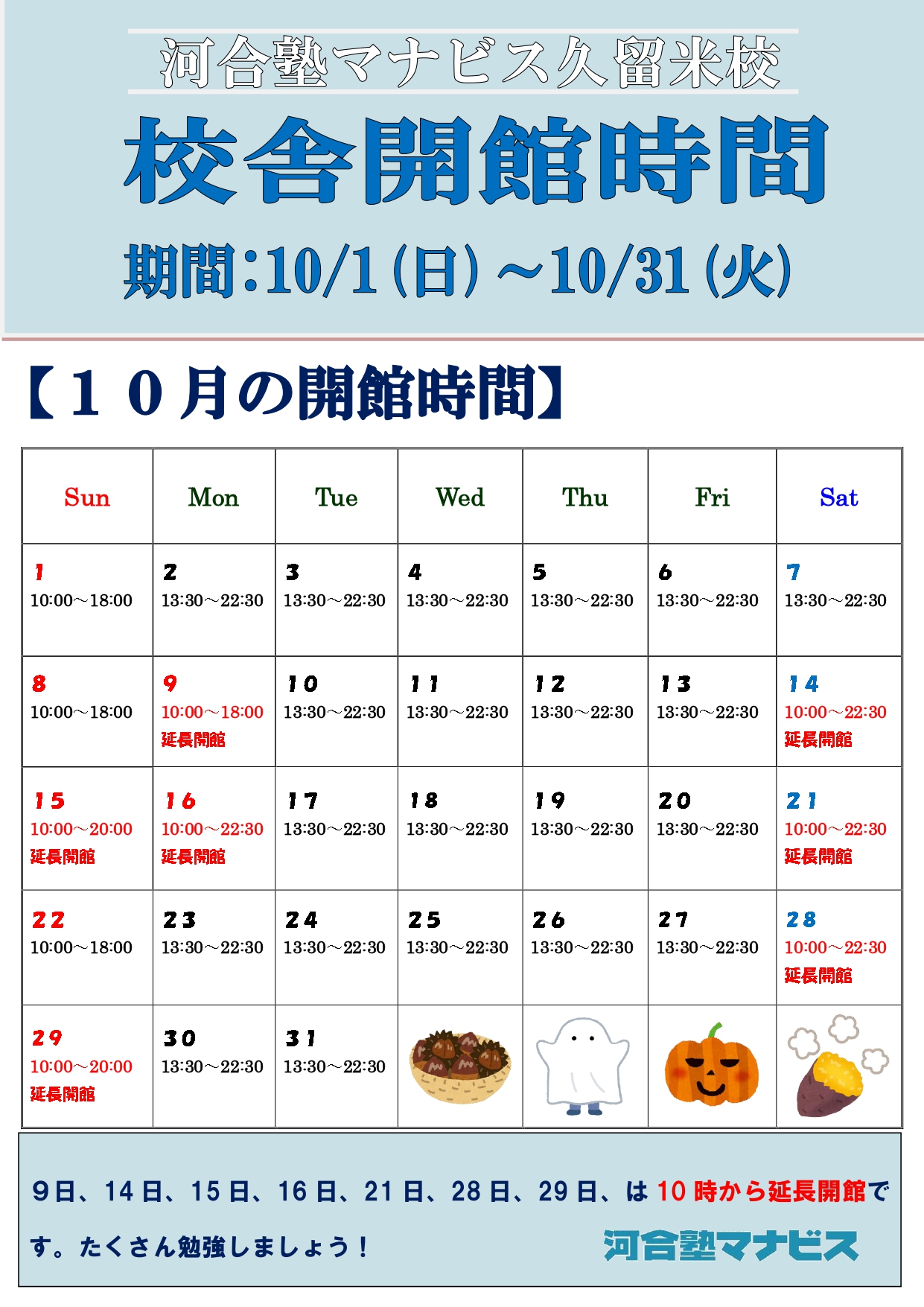 河合塾マナビス久留米校

校舎開館時間

期間:10/1(日)~10/31(火)

【10月の開館時間】

| Sun | Mon | Tue | Wed | Thu | Fri | Sat |
|---|---|---|---|---|---|---|
| 1 10:00~18:00 | 2 13:30~22:30 | 3 13:30~22:30 | 4 13:30~22:30 | 5 13:30~22:30 | 6 13:30~22:30 | 7 13:30~22:30 |
| 8 10:00~18:00 | 9 10:00~18:00 延長開館 | 10 13:30~22:30 | 11 13:30~22:30 | 12 13:30~22:30 | 13 13:30~22:30 | 14 10:00~22:30 延長開館 |
| 15 10:00~20:00 延長開館 | 16 10:00~22:30 延長開館 | 17 13:30~22:30 | 18 13:30~22:30 | 19 13:30~22:30 | 20 13:30~22:30 | 21 10:00~22:30 延長開館 |
| 22 10:00~18:00 | 23 13:30~22:30 | 24 13:30~22:30 | 25 13:30~22:30 | 26 13:30~22:30 | 27 13:30~22:30 | 28 10:00~22:30 延長開館 |
| 29 10:00~20:00 延長開館 | 30 13:30~22:30 | 31 13:30~22:30 | | | | |

9日、14日、15日、16日、21日、28日、29日、は10時から延長開館です。たくさん勉強しましょう!

河合塾マナビス